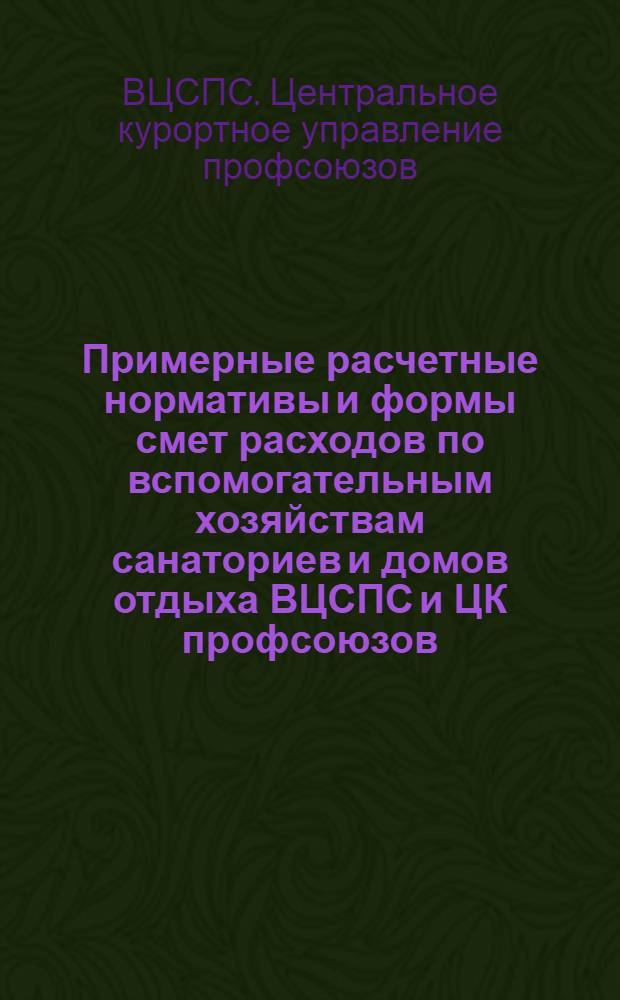 ВЦСПС. Центральное курортное управление профсоюзов

Примерные расчетные нормативы и формы смет расходов по вспомогательным хозяйствам санаториев и домов отдыха ВЦСПС и ЦК профсоюзов